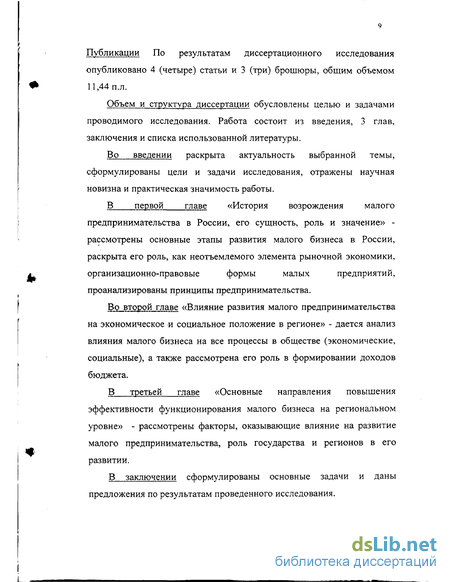 9

Публикации По результатам диссертационного исследования опубликовано 4 (четыре) статьи и 3 (три) брошюры, общим объемом 11,44 п.л.

Объем и структура диссертации обусловлены целью и задачами проводимого исследования. Работа состоит из введения, 3 глав, заключения и списка использованной литературы.

Во введении раскрыта актуальность выбранной темы, сформулированы цели и задачи исследования, отражены научная новизна и практическая значимость работы.

В первой главе «История возрождения малого предпринимательства в России, его сущность, роль и значение» - рассмотрены основные этапы развития малого бизнеса в России, раскрыта его роль, как неотъемлемого элемента рыночной экономики, организационно-правовые формы малых предприятий, проанализированы принципы предпринимательства.

Во второй главе «Влияние развития малого предпринимательства на экономическое и социальное положение в регионе» - дается анализ влияния малого бизнеса на все процессы в обществе (экономические, социальные), а также рассмотрена его роль в формировании доходов бюджета.

В третьей главе «Основные направления повышения эффективности функционирования малого бизнеса на региональном уровне» - рассмотрены факторы, оказывающие влияние на развитие малого предпринимательства, роль государства и регионов в его развитии.

В заключении сформулированы основные задачи и даны предложения по результатам проведенного исследования.

dsLib.net
библиотека диссертаций